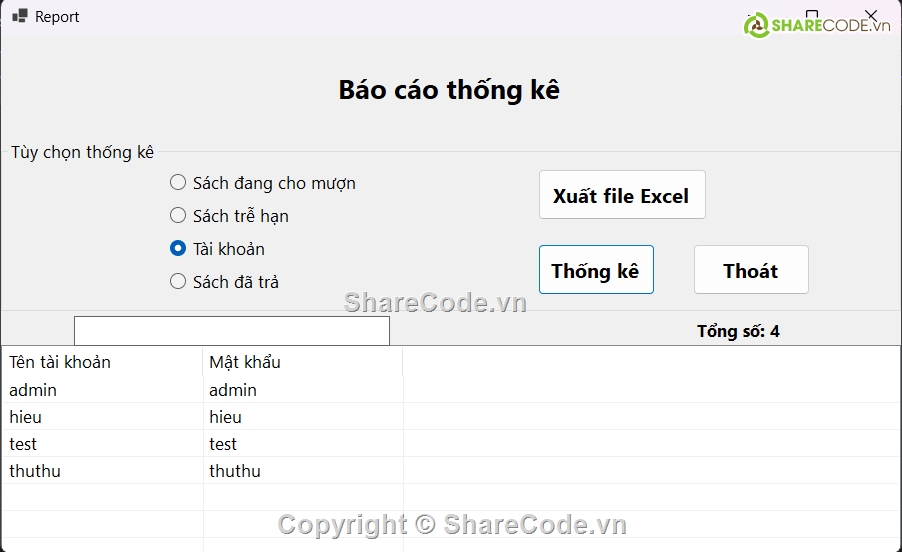 Report

SHARECODE.vn

Báo cáo thống kê

Tùy chọn thống kê

Sách đang cho mượn

Sách trễ hạn

Tài khoản

Sách đã trả

Xuất file Excel

Thống kê

Thoát

ShareCode.vn

Tổng số: 4

| Tên tài khoản | Mật khẩu |
|---|---|
| admin | admin |
| hieu | hieu |
| test | test |
| thuthu | thuthu |

Copyright © ShareCode.vn